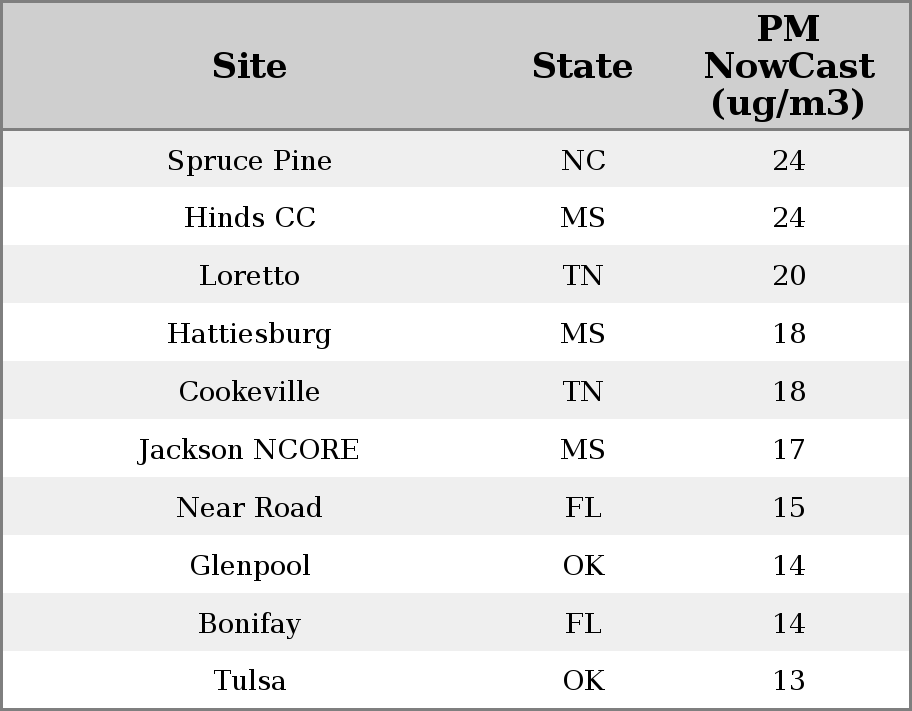 | Site | State | PM NowCast (ug/m3) |
|---|---|---|
| Spruce Pine | NC | 24 |
| Hinds CC | MS | 24 |
| Loretto | TN | 20 |
| Hattiesburg | MS | 18 |
| Cookeville | TN | 18 |
| Jackson NCORE | MS | 17 |
| Near Road | FL | 15 |
| Glenpool | OK | 14 |
| Bonifay | FL | 14 |
| Tulsa | OK | 13 |